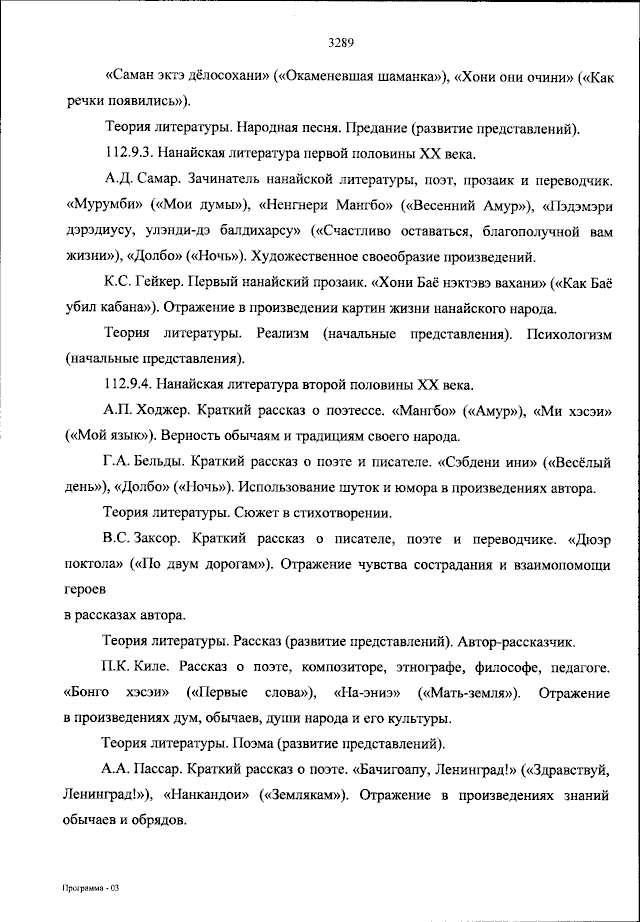 3289

«Саман эктэ дёлосохани» («Окаменевшая шаманка»), «Хони они очини» («Как речки появились»).

Теория литературы. Народная песня. Предание (развитие представлений).

112.9.3. Нанайская литература первой половины XX века.

А.Д. Самар. Зачинатель нанайской литературы, поэт, прозаик и переводчик. «Мурумби» («Мои думы»), «Ненгнери Мангбо» («Весенний Амур»), «Пэдэмэри дэрэдиусу, улэнди-дэ балдихарсу» («Счастливо оставаться, благополучной вам жизни»), «Долбо» («Ночь»). Художественное своеобразие произведений.

К.С. Гейкер. Первый нанайский прозаик. «Хони Баё нэктэвэ вахани» («Как Баё убил кабана»). Отражение в произведении картин жизни нанайского народа.

Теория литературы. Реализм (начальные представления). Психологизм (начальные представления).

112.9.4. Нанайская литература второй половины XX века.

А.П. Ходжер. Краткий рассказ о поэтессе. «Мангбо» («Амур»), «Ми хэсэи» («Мой язык»). Верность обычаям и традициям своего народа.

Г.А. Бельды. Краткий рассказ о поэте и писателе. «Сэбдени ини» («Весёлый день»), «Долбо» («Ночь»). Использование шуток и юмора в произведениях автора.

Теория литературы. Сюжет в стихотворении.

В.С. Заксор. Краткий рассказ о писателе, поэте и переводчике. «Дюэр поктола» («По двум дорогам»). Отражение чувства сострадания и взаимопомощи героев
в рассказах автора.

Теория литературы. Рассказ (развитие представлений). Автор-рассказчик.

П.К. Киле. Рассказ о поэте, композиторе, этнографе, философе, педагоге. «Бонго хэсэи» («Первые слова»), «На-эниэ» («Мать-земля»). Отражение в произведениях дум, обычаев, души народа и его культуры.

Теория литературы. Поэма (развитие представлений).

А.А. Пассар. Краткий рассказ о поэте. «Бачигоапу, Ленинград!» («Здравствуй, Ленинград!»), «Нанкандои» («Землякам»). Отражение в произведениях знаний обычаев и обрядов.

Программа - 03